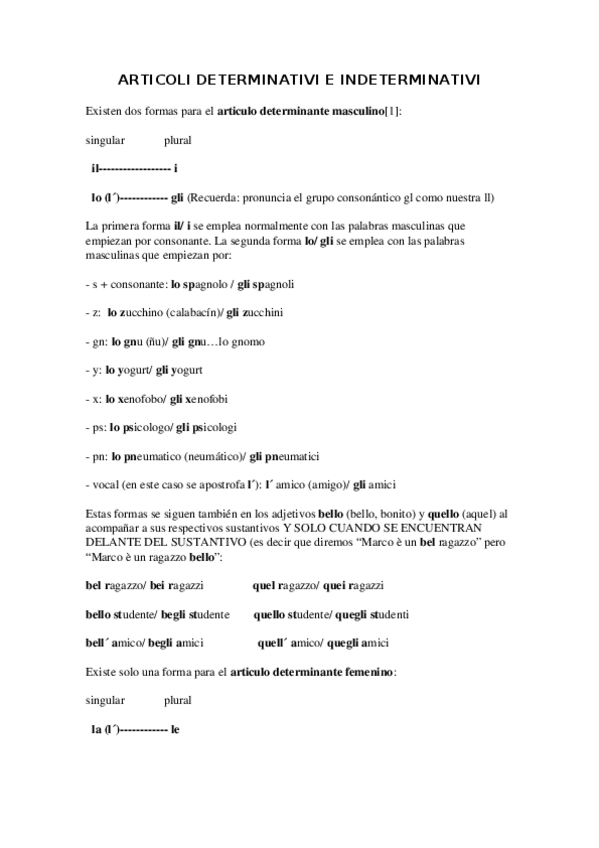 ARTICOLI DETERMINATIVI E INDETERMINATIVI

Existen dos formas para el articulo determinante masculino[1]:

singular plural

il------------------ i

lo (l´)------------ gli (Recuerda: pronuncia el grupo consonántico gl como nuestra ll)

La primera forma il/ i se emplea normalmente con las palabras masculinas que empiezan por consonante. La segunda forma lo/ gli se emplea con las palabras masculinas que empiezan por:

- s + consonante: lo spagnolo / gli spagnoli

- z: lo zucchino (calabacín)/ gli zucchini

- gn: lo gnu (ñu)/ gli gnu…lo gnomo

- y: lo yogurt/ gli yogurt

- x: lo xenofobo/ gli xenofobi

- ps: lo psicologo/ gli psicologi

- pn: lo pneumatico (neumático)/ gli pneumatici

- vocal (en este caso se apostrofa l´): l´ amico (amigo)/ gli amici

Estas formas se siguen también en los adjetivos bello (bello, bonito) y quello (aquel) al acompañar a sus respectivos sustantivos Y SOLO CUANDO SE ENCUENTRAN DELANTE DEL SUSTANTIVO (es decir que diremos “Marco è un bel ragazzo” pero “Marco è un ragazzo bello”:

bel ragazzo/ bei ragazzi quel ragazzo/ quei ragazzi

bello studente/ begli studente quello studente/ quegli studenti

bell´ amico/ begli amici quell´ amico/ quegli amici

Existe solo una forma para el articulo determinante femenino:

singular plural

la (l´)------------ le